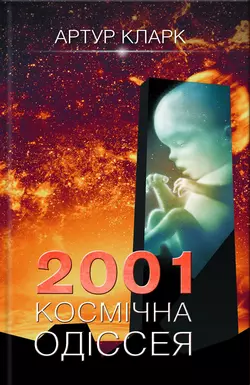 АРТУР КЛАРК

2001
КОСМІЧНА
ОДІССЕЯ